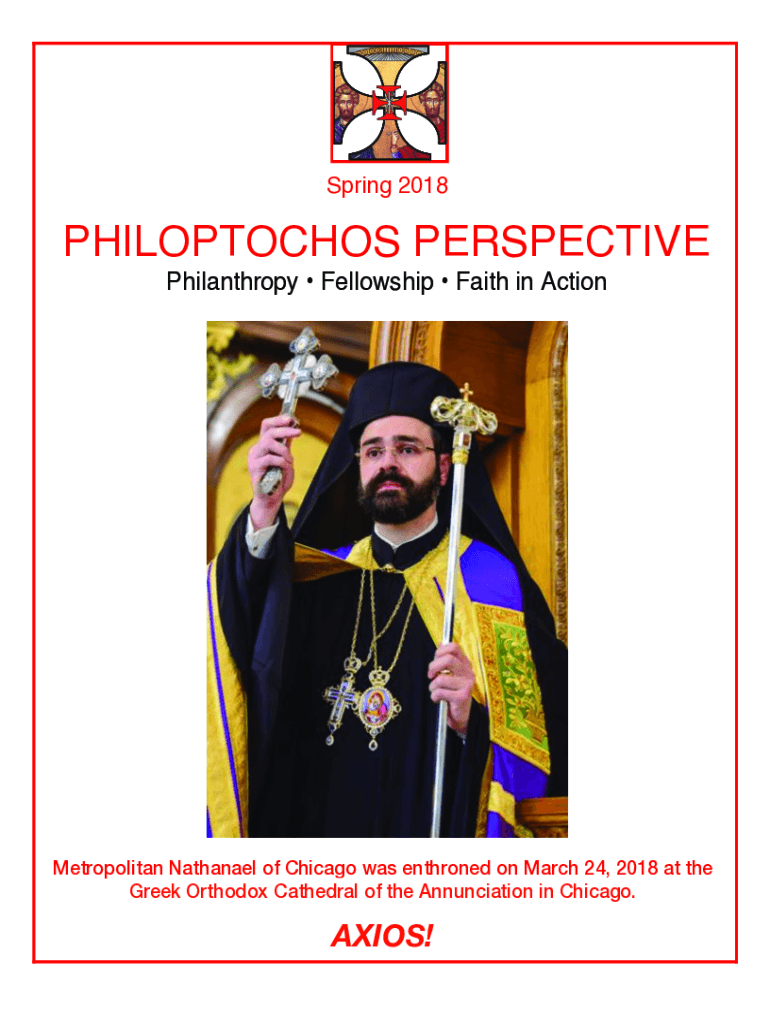 Spring 2018

PHILOPTOCHOS PERSPECTIVE

Philanthropy • Fellowship • Faith in Action

Metropolitan Nathanael of Chicago was enthroned on March 24, 2018 at the Greek Orthodox Cathedral of the Annunciation in Chicago.

AXIOS!